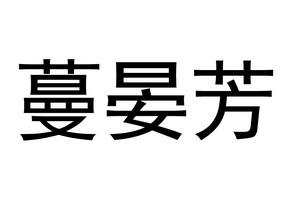 蔓晏芳